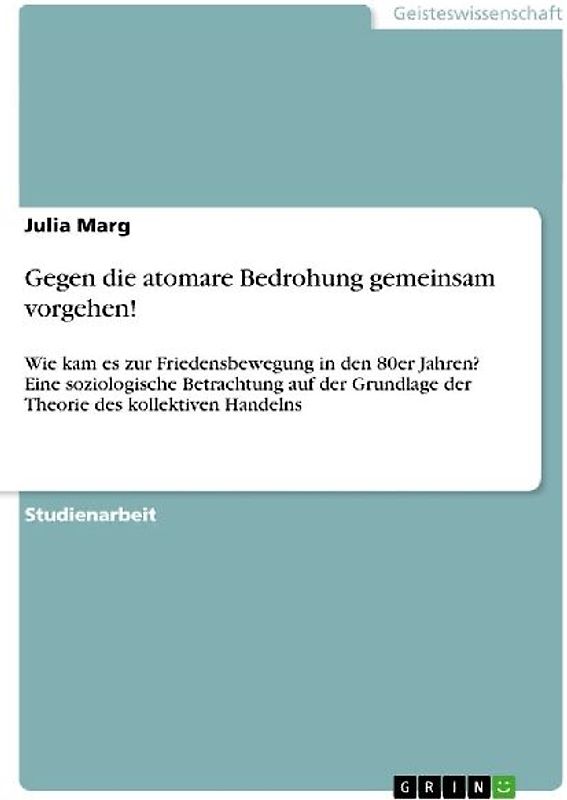 Geisteswissenschaft

Julia Marg

Gegen die atomare Bedrohung gemeinsam vorgehen!

Wie kam es zur Friedensbewegung in den 80er Jahren? Eine soziologische Betrachtung auf der Grundlage der Theorie des kollektiven Handelns

Studienarbeit

GRIN